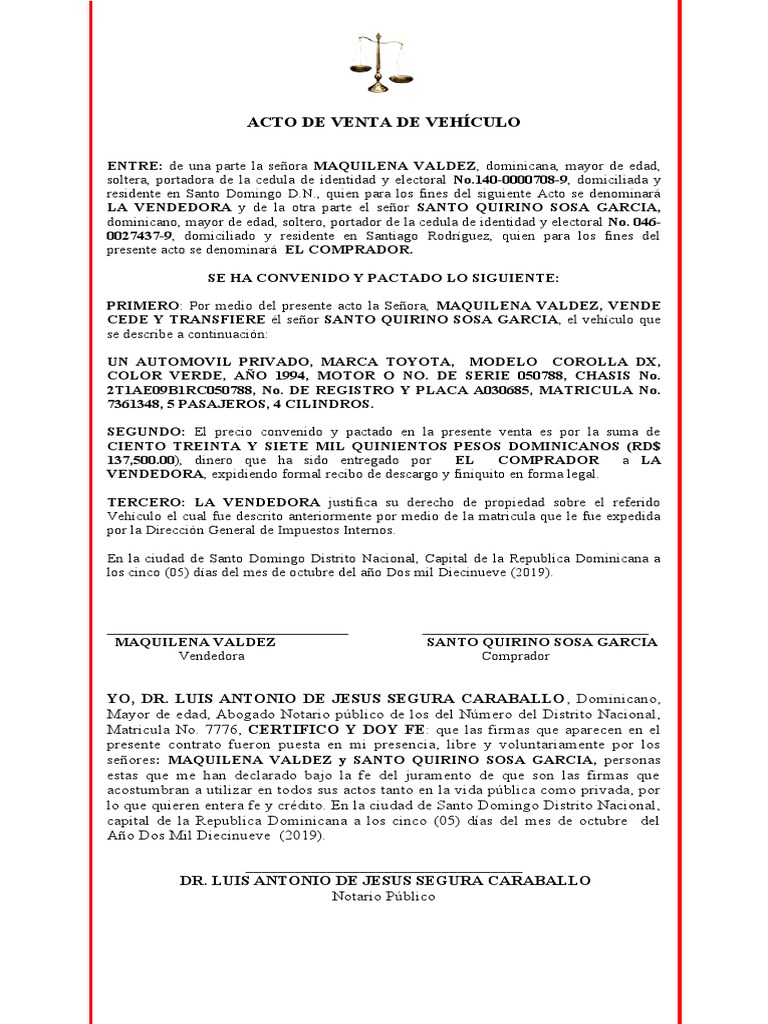 ACTO DE VENTA DE VEHÍCULO

ENTRE: de una parte la señora MAQUILENA VALDEZ, dominicana, mayor de edad, soltera, portadora de la cedula de identidad y electoral No.140-0000708-9, domiciliada y residente en Santo Domingo D.N., quien para los fines del siguiente Acto se denominará LA VENDEDORA y de la otra parte el señor SANTO QUIRINO SOSA GARCIA, dominicano, mayor de edad, soltero, portador de la cedula de identidad y electoral No. 046-0027437-9, domiciliado y residente en Santiago Rodríguez, quien para los fines del presente acto se denominará EL COMPRADOR.

SE HA CONVENIDO Y PACTADO LO SIGUIENTE:

PRIMERO: Por medio del presente acto la Señora, MAQUILENA VALDEZ, VENDE CEDE Y TRANSFIERE él señor SANTO QUIRINO SOSA GARCIA, el vehículo que se describe a continuación:

UN AUTOMOVIL PRIVADO, MARCA TOYOTA, MODELO COROLLA DX, COLOR VERDE, AÑO 1994, MOTOR O NO. DE SERIE 050788, CHASIS No. 2T1AE09B1RC050788, No. DE REGISTRO Y PLACA A030685, MATRICULA No. 7361348, 5 PASAJEROS, 4 CILINDROS.

SEGUNDO: El precio convenido y pactado en la presente venta es por la suma de CIENTO TREINTA Y SIETE MIL QUINIENTOS PESOS DOMINICANOS (RD$ 137,500.00), dinero que ha sido entregado por EL COMPRADOR a LA VENDEDORA, expidiendo formal recibo de descargo y finiquito en forma legal.

TERCERO: LA VENDEDORA justifica su derecho de propiedad sobre el referido Vehículo el cual fue descrito anteriormente por medio de la matricula que le fue expedida por la Dirección General de Impuestos Internos.

En la ciudad de Santo Domingo Distrito Nacional, Capital de la Republica Dominicana a los cinco (05) días del mes de octubre del año Dos mil Diecinueve (2019).

MAQUILENA VALDEZ
Vendedora

SANTO QUIRINO SOSA GARCIA
Comprador

YO, DR. LUIS ANTONIO DE JESUS SEGURA CARABALLO, Dominicano, Mayor de edad, Abogado Notario público de los del Número del Distrito Nacional, Matricula No. 7776, CERTIFICO Y DOY FE: que las firmas que aparecen en el presente contrato fueron puesta en mi presencia, libre y voluntariamente por los señores: MAQUILENA VALDEZ y SANTO QUIRINO SOSA GARCIA, personas estas que me han declarado bajo la fe del juramento de que son las firmas que acostumbran a utilizar en todos sus actos tanto en la vida pública como privada, por lo que quieren entera fe y crédito. En la ciudad de Santo Domingo Distrito Nacional, capital de la Republica Dominicana a los cinco (05) días del mes de octubre del Año Dos Mil Diecinueve (2019).

DR. LUIS ANTONIO DE JESUS SEGURA CARABALLO
Notario Público